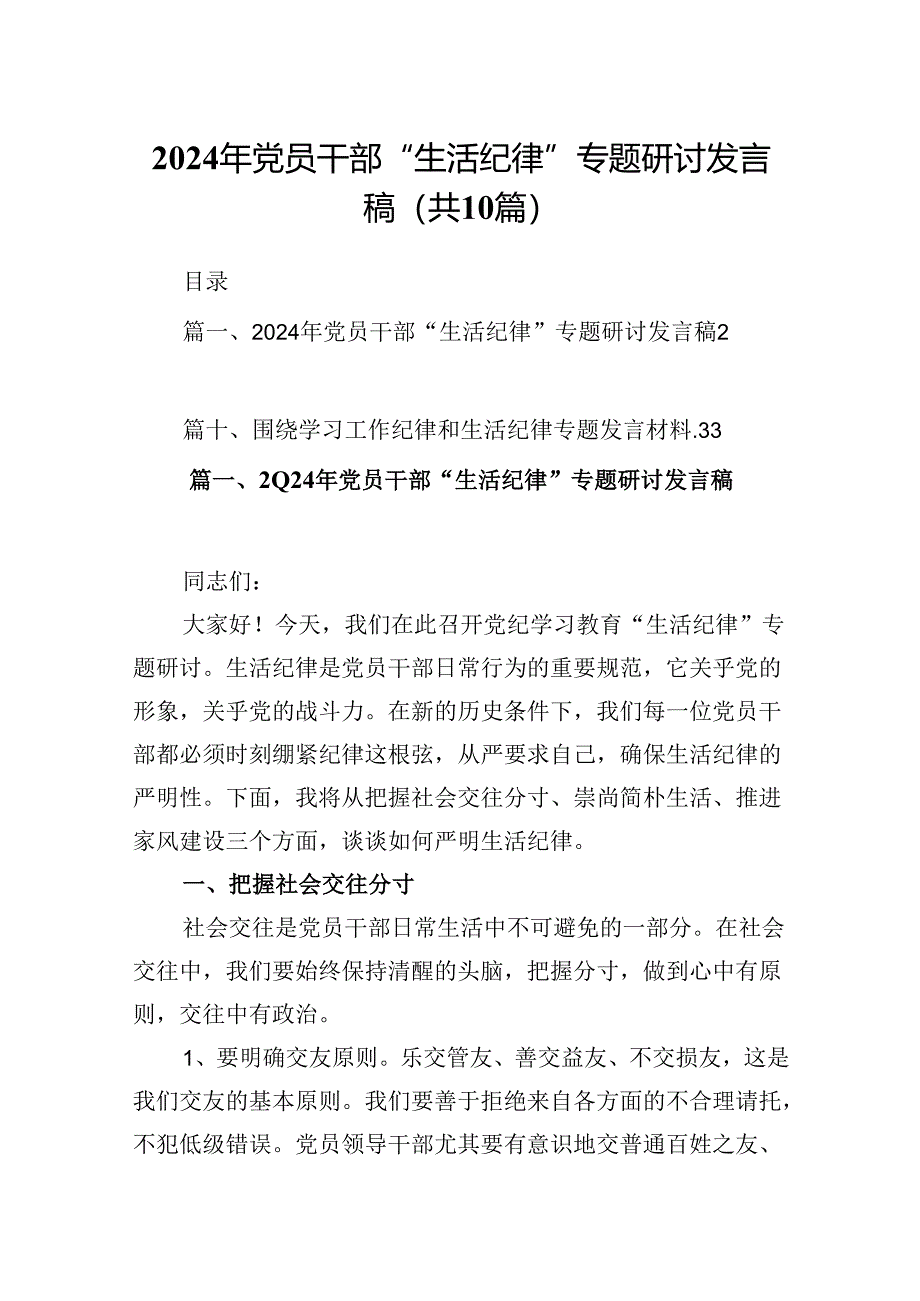 2024年党员干部“生活纪律”专题研讨发言稿（共10篇）

目录

篇一、2024年党员干部“生活纪律”专题研讨发言稿2

篇十、围绕学习工作纪律和生活纪律专题发言材料.33

篇一、2Q24年党员干部“生活纪律”专题研讨发言稿

同志们：

大家好！今天，我们在此召开党纪学习教育“生活纪律”专题研讨。生活纪律是党员干部日常行为的重要规范，它关乎党的形象，关乎党的战斗力。在新的历史条件下，我们每一位党员干部都必须时刻绷紧纪律这根弦，从严要求自己，确保生活纪律的严明性。下面，我将从把握社会交往分寸、崇尚简朴生活、推进家风建设三个方面，谈谈如何严明生活纪律。

一、把握社会交往分寸

社会交往是党员干部日常生活中不可避免的一部分。在社会交往中，我们要始终保持清醒的头脑，把握分寸，做到心中有原则，交往中有政治。

1、要明确交友原则。乐交管友、善交益友、不交损友，这是我们交友的基本原则。我们要善于拒绝来自各方面的不合理请托，不犯低级错误。党员领导干部尤其要有意识地交普通百姓之友、